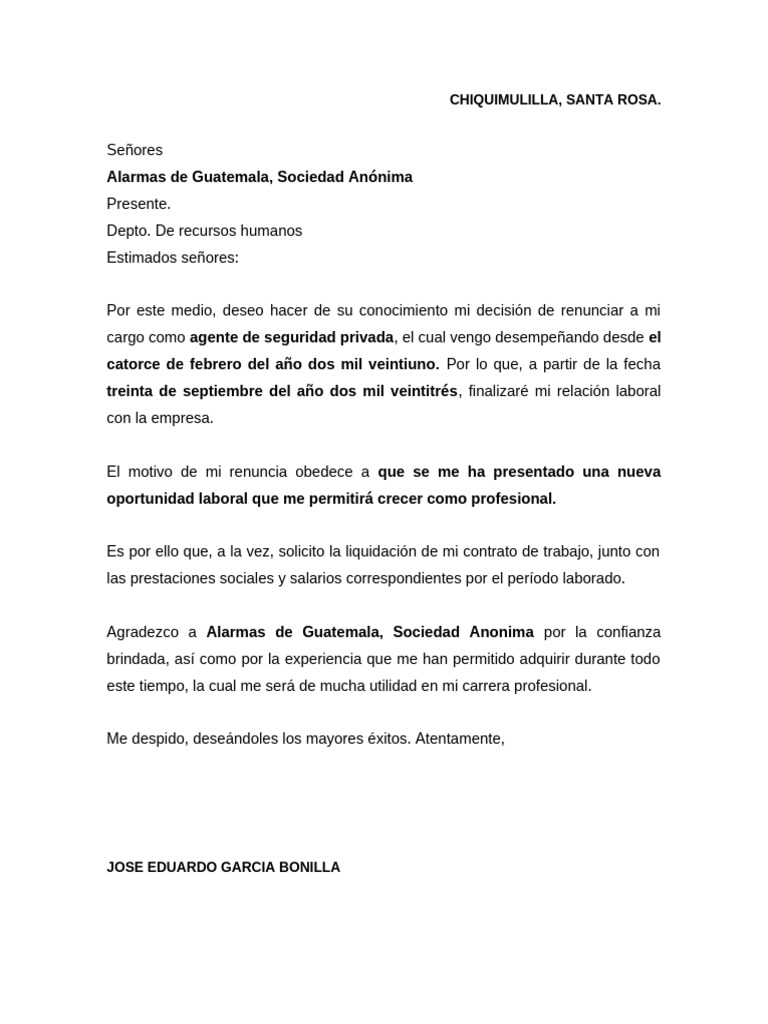 CHIQUIMULILLA, SANTA ROSA.

Señores
Alarmas de Guatemala, Sociedad Anónima
Presente.
Depto. De recursos humanos
Estimados señores:

Por este medio, deseo hacer de su conocimiento mi decisión de renunciar a mi cargo como agente de seguridad privada, el cual vengo desempeñando desde el catorce de febrero del año dos mil veintiuno. Por lo que, a partir de la fecha treinta de septiembre del año dos mil veintitrés, finalizaré mi relación laboral con la empresa.

El motivo de mi renuncia obedece a que se me ha presentado una nueva oportunidad laboral que me permitirá crecer como profesional.

Es por ello que, a la vez, solicito la liquidación de mi contrato de trabajo, junto con las prestaciones sociales y salarios correspondientes por el período laborado.

Agradezco a Alarmas de Guatemala, Sociedad Anonima por la confianza brindada, así como por la experiencia que me han permitido adquirir durante todo este tiempo, la cual me será de mucha utilidad en mi carrera profesional.

Me despido, deseándoles los mayores éxitos. Atentamente,

JOSE EDUARDO GARCIA BONILLA